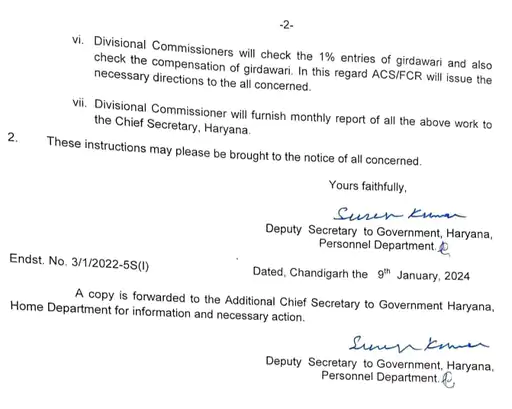 -2-

vi. Divisional Commissioners will check the 1% entries of girdawari and also check the compensation of girdawari. In this regard ACS/FCR will issue the necessary directions to the all concerned.

vii. Divisional Commissioner will furnish monthly report of all the above work to the Chief Secretary, Haryana.

2. These instructions may please be brought to the notice of all concerned.

Yours faithfully,

Suresh Kumar

Deputy Secretary to Government, Haryana, Personnel Department.

Endst. No. 3/1/2022-5S(I)

Dated, Chandigarh the 9th January, 2024

A copy is forwarded to the Additional Chief Secretary to Government Haryana, Home Department for information and necessary action.

Suresh Kumar

Deputy Secretary to Government, Haryana, Personnel Department.